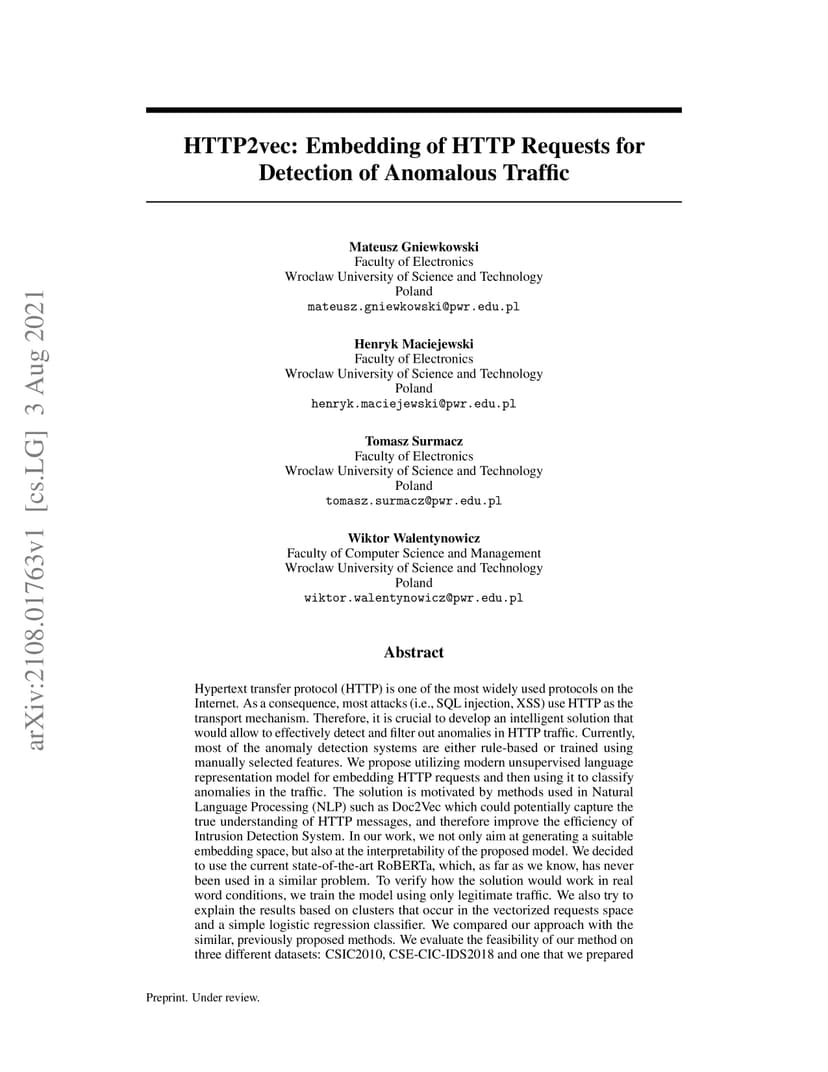 arXiv:2108.01763v1 [cs.LG] 3 Aug 2021

HTTP2vec: Embedding of HTTP Requests for Detection of Anomalous Traffic

Mateusz Gniewkowski
Faculty of Electronics
Wroclaw University of Science and Technology
Poland
mateusz.gniewkowski@pwr.edu.pl

Henryk Maciejewski
Faculty of Electronics
Wroclaw University of Science and Technology
Poland
henryk.maciejewski@pwr.edu.pl

Tomasz Surmacz
Faculty of Electronics
Wroclaw University of Science and Technology
Poland
tomasz.surmacz@pwr.edu.pl

Wiktor Walentynowicz
Faculty of Computer Science and Management
Wroclaw University of Science and Technology
Poland
wiktor.walentynowicz@pwr.edu.pl

Abstract

Hypertext transfer protocol (HTTP) is one of the most widely used protocols on the Internet. As a consequence, most attacks (i.e., SQL injection, XSS) use HTTP as the transport mechanism. Therefore, it is crucial to develop an intelligent solution that would allow to effectively detect and filter out anomalies in HTTP traffic. Currently, most of the anomaly detection systems are either rule-based or trained using manually selected features. We propose utilizing modern unsupervised language representation model for embedding HTTP requests and then using it to classify anomalies in the traffic. The solution is motivated by methods used in Natural Language Processing (NLP) such as Doc2Vec which could potentially capture the true understanding of HTTP messages, and therefore improve the efficiency of Intrusion Detection System. In our work, we not only aim at generating a suitable embedding space, but also at the interpretability of the proposed model. We decided to use the current state-of-the-art RoBERTa, which, as far as we know, has never been used in a similar problem. To verify how the solution would work in real word conditions, we train the model using only legitimate traffic. We also try to explain the results based on clusters that occur in the vectorized requests space and a simple logistic regression classifier. We compared our approach with the similar, previously proposed methods. We evaluate the feasibility of our method on three different datasets: CSIC2010, CSE-CIC-IDS2018 and one that we prepared

Preprint. Under review.